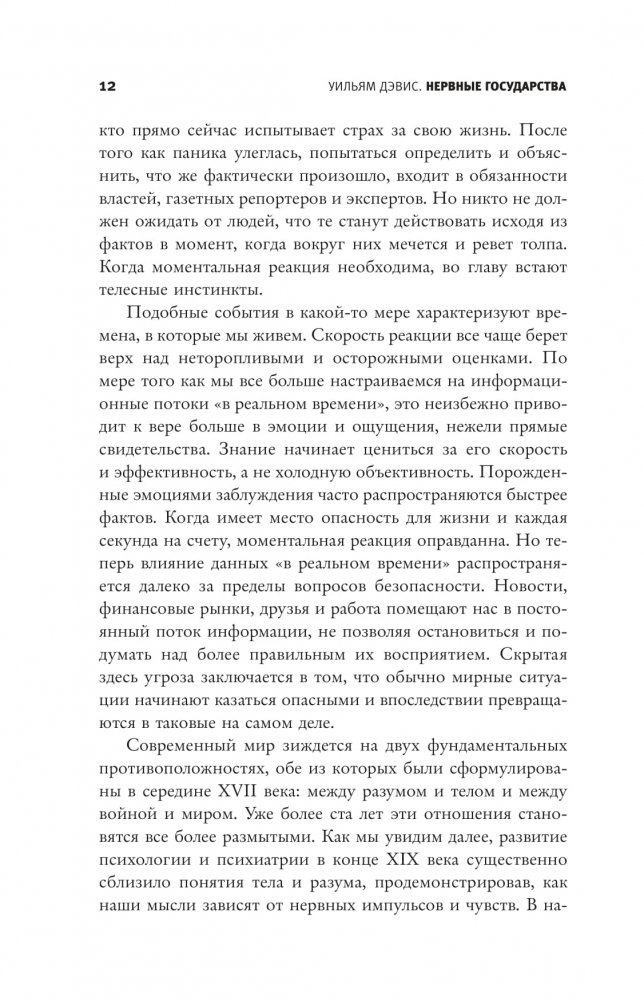 12 УИЛЬЯМ ДЭВИС. НЕРВНЫЕ ГОСУДАРСТВА

кто прямо сейчас испытывает страх за свою жизнь. После того как паника улеглась, попытаться определить и объяснить, что же фактически произошло, входит в обязанности властей, газетных репортеров и экспертов. Но никто не должен ожидать от людей, что те станут действовать исходя из фактов в момент, когда вокруг них мечется и ревет толпа. Когда моментальная реакция необходима, во главу встают телесные инстинкты.

Подобные события в какой-то мере характеризуют времена, в которые мы живем. Скорость реакции все чаще берет верх над неторопливыми и осторожными оценками. По мере того как мы все больше настраиваемся на информационные потоки «в реальном времени», это неизбежно приводит к вере больше в эмоции и ощущения, нежели прямые свидетельства. Знание начинает цениться за его скорость и эффективность, а не холодную объективность. Порожденные эмоциями заблуждения часто распространяются быстрее фактов. Когда имеет место опасность для жизни и каждая секунда на счету, моментальная реакция оправданна. Но теперь влияние данных «в реальном времени» распространяется далеко за пределы вопросов безопасности. Новости, финансовые рынки, друзья и работа помещают нас в постоянный поток информации, не позволяя остановиться и подумать над более правильным их восприятием. Скрытая здесь угроза заключается в том, что обычно мирные ситуации начинают казаться опасными и впоследствии превращаются в таковые на самом деле.

Современный мир зиждется на двух фундаментальных противоположностях, обе из которых были сформулированы в середине XVII века: между разумом и телом и между войной и миром. Уже более ста лет эти отношения становятся все более размытыми. Как мы увидим далее, развитие психологии и психиатрии в конце XIX века существенно сблизило понятия тела и разума, продемонстрировав, как наши мысли зависят от нервных импульсов и чувств. В на-